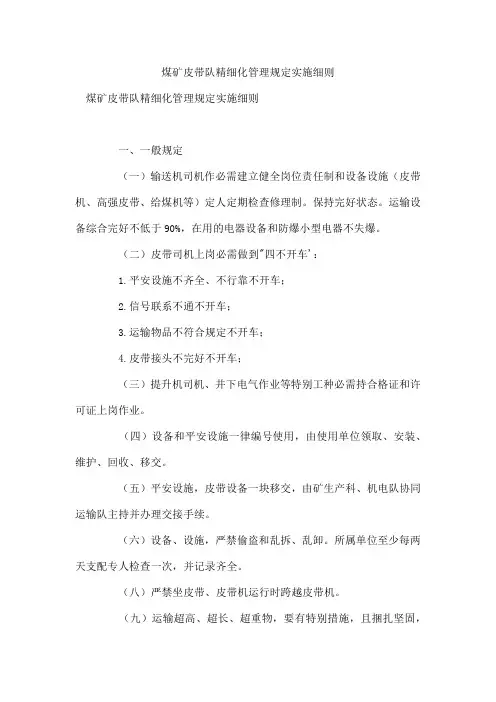 煤矿皮带队精细化管理规定实施细则

煤矿皮带队精细化管理规定实施细则

一、一般规定

（一）输送机司机作必需建立健全岗位责任制和设备设施（皮带机、高强皮带、给煤机等）定人定期检查修理制。保持完好状态。运输设备综合完好不低于90%，在用的电器设备和防爆小型电器不失爆。

（二）皮带司机上岗必需做到"四不开车'：

1.平安设施不齐全、不行靠不开车；

2.信号联系不通不开车；

3.运输物品不符合规定不开车；

4.皮带接头不完好不开车；

（三）提升机司机、井下电气作业等特别工种必需持合格证和许可证上岗作业。

（四）设备和平安设施一律编号使用，由使用单位领取、安装、维护、回收、移交。

（五）平安设施，皮带设备一块移交，由矿生产科、机电队协同运输队主持并办理交接手续。

（六）设备、设施，严禁偷盗和乱拆、乱卸。所属单位至少每两天支配专人检查一次，并记录齐全。

（八）严禁坐皮带、皮带机运行时跨越皮带机。

（九）运输超高、超长、超重物，要有特别措施，且捆扎坚固，